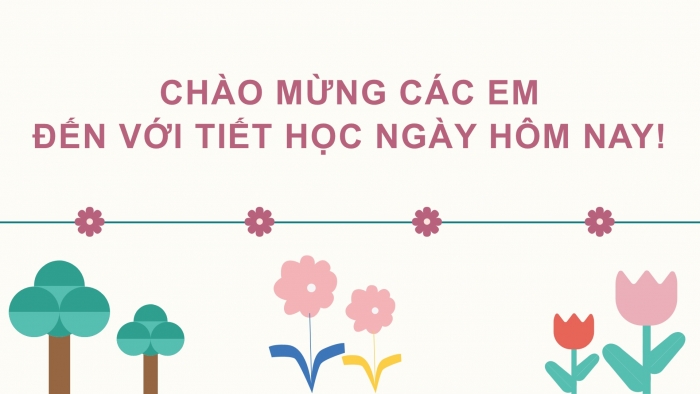 CHÀO MỪNG CÁC EM
ĐẾN VỚI TIẾT HỌC NGÀY HÔM NAY!